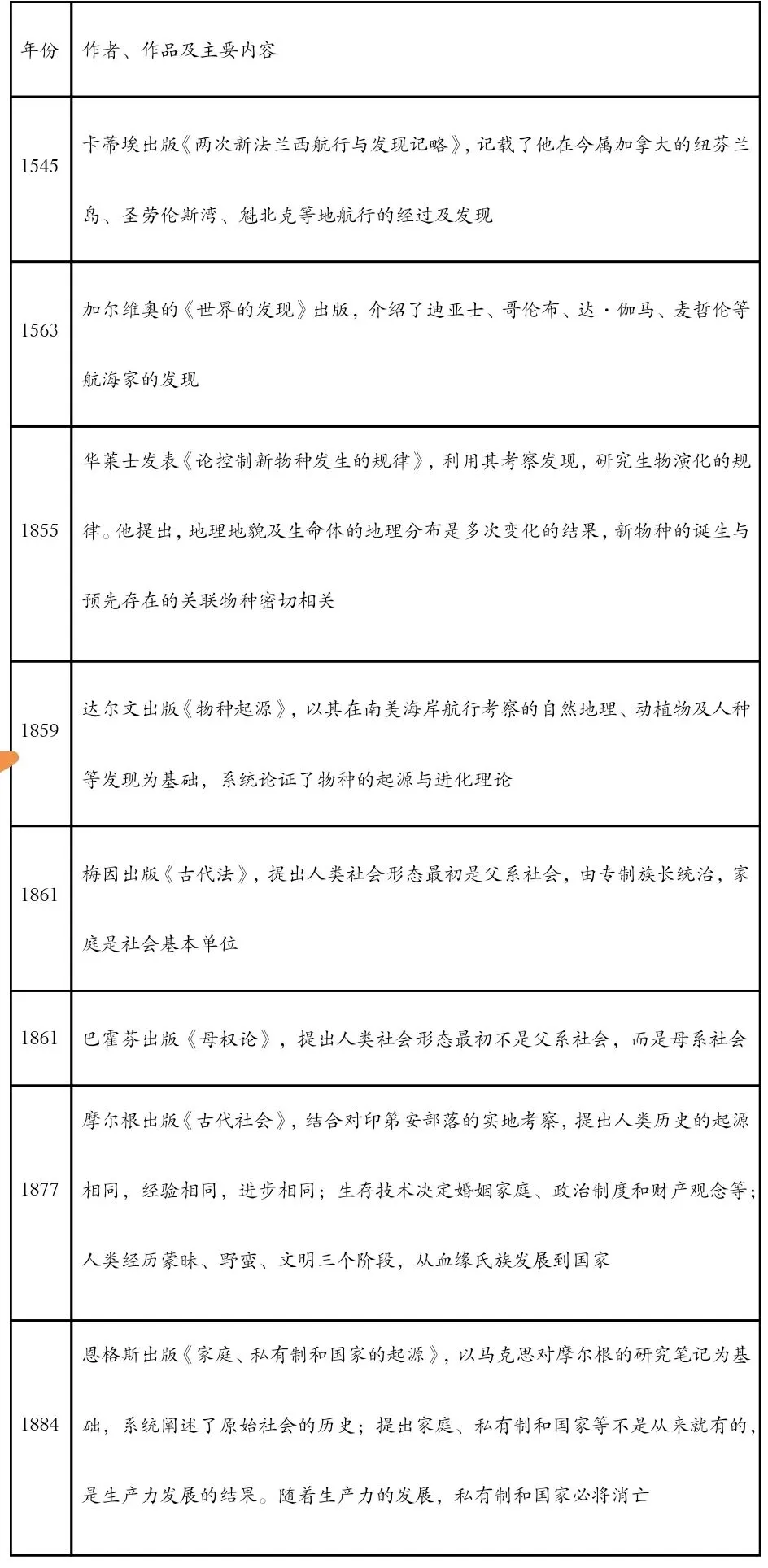 | 年份 | 作者、作品及主要内容 |
|---|---|
| 1545 | 卡蒂埃出版《两次新法兰西航行与发现记略》，记载了他在今属加拿大的纽芬兰岛、圣劳伦斯湾、魁北克等地航行的经过及发现 |
| 1563 | 加尔维奥的《世界的发现》出版，介绍了迪亚士、哥伦布、达·伽马、麦哲伦等航海家的发现 |
| 1855 | 华莱士发表《论控制新物种发生的规律》，利用其考察发现，研究生物演化的规律。他提出，地理地貌及生命体的地理分布是多次变化的结果，新物种的诞生与预先存在的关联物种密切相关 |
| 1859 | 达尔文出版《物种起源》，以其在南美海岸航行考察的自然地理、动植物及人种等发现为基础，系统论证了物种的起源与进化理论 |
| 1861 | 梅因出版《古代法》，提出人类社会形态最初是父系社会，由专制族长统治，家庭是社会基本单位 |
| 1861 | 巴霍芬出版《母权论》，提出人类社会形态最初不是父系社会，而是母系社会 |
| 1877 | 摩尔根出版《古代社会》，结合对印第安部落的实地考察，提出人类历史的起源相同，经验相同，进步相同；生存技术决定婚姻家庭、政治制度和财产观念等；人类经历蒙昧、野蛮、文明三个阶段，从血缘氏族发展到国家 |
| 1884 | 恩格斯出版《家庭、私有制和国家的起源》，以马克思对摩尔根的研究笔记为基础，系统阐述了原始社会的历史；提出家庭、私有制和国家等不是从来就有的，是生产力发展的结果。随着生产力的发展，私有制和国家必将消亡 |